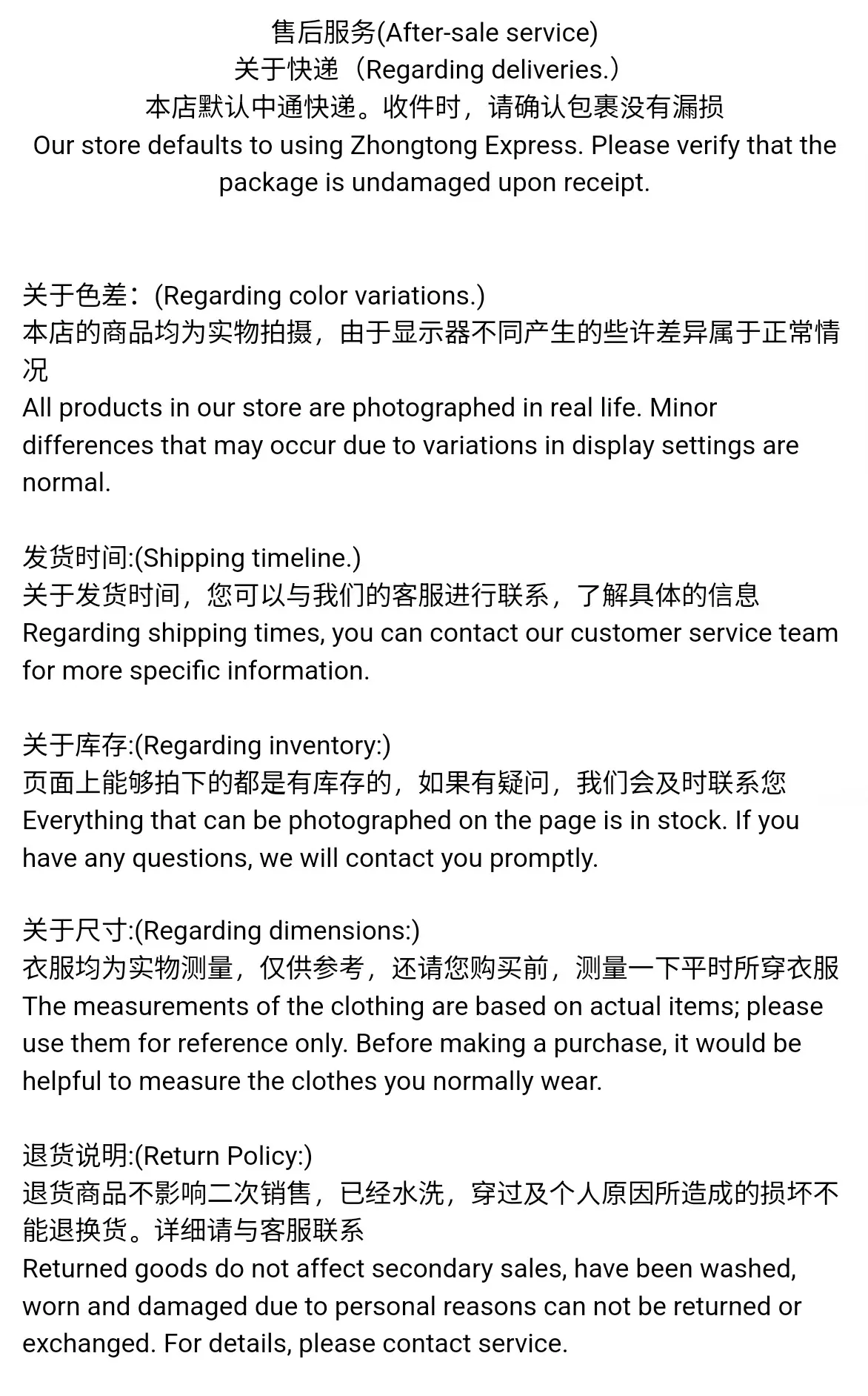 售后服务(After-sale service)
关于快递（Regarding deliveries.）
本店默认中通快递。收件时，请确认包裹没有漏损
Our store defaults to using Zhongtong Express. Please verify that the package is undamaged upon receipt.

关于色差：(Regarding color variations.)
本店的商品均为实物拍摄，由于显示器不同产生的些许差异属于正常情况
All products in our store are photographed in real life. Minor differences that may occur due to variations in display settings are normal.

发货时间:(Shipping timeline.)
关于发货时间，您可以与我们的客服进行联系，了解具体的信息
Regarding shipping times, you can contact our customer service team for more specific information.

关于库存:(Regarding inventory:)
页面上能够拍下的都是有库存的，如果有疑问，我们会及时联系您
Everything that can be photographed on the page is in stock. If you have any questions, we will contact you promptly.

关于尺寸:(Regarding dimensions:)
衣服均为实物测量，仅供参考，还请您购买前，测量一下平时所穿衣服
The measurements of the clothing are based on actual items; please use them for reference only. Before making a purchase, it would be helpful to measure the clothes you normally wear.

退货说明:(Return Policy:)
退货商品不影响二次销售，已经水洗，穿过及个人原因所造成的损坏不能退换货。详细请与客服联系
Returned goods do not affect secondary sales, have been washed, worn and damaged due to personal reasons can not be returned or exchanged. For details, please contact service.